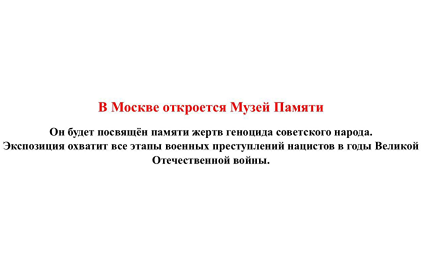 В Москве откроется Музей Памяти

Он будет посвящён памяти жертв геноцида советского народа. Экспозиция охватит все этапы военных преступлений нацистов в годы Великой Отечественной войны.